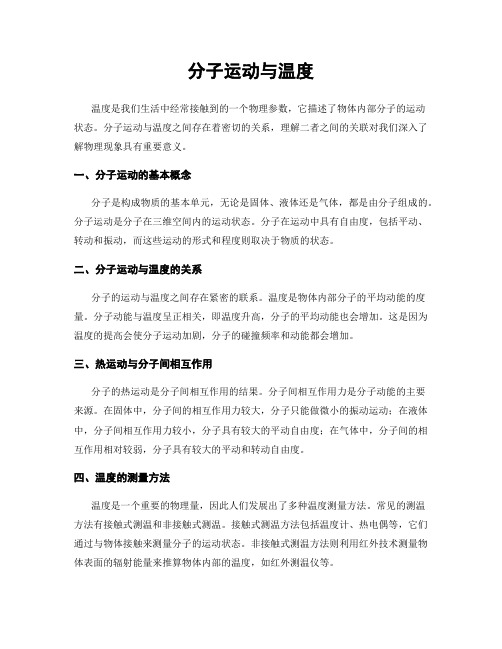 分子运动与温度

温度是我们生活中经常接触到的一个物理参数，它描述了物体内部分子的运动状态。分子运动与温度之间存在着密切的关系，理解二者之间的关联对我们深入了解物理现象具有重要意义。

一、分子运动的基本概念

分子是构成物质的基本单元，无论是固体、液体还是气体，都是由分子组成的。分子运动是分子在三维空间内的运动状态。分子在运动中具有自由度，包括平动、转动和振动，而这些运动的形式和程度则取决于物质的状态。

二、分子运动与温度的关系

分子的运动与温度之间存在紧密的联系。温度是物体内部分子的平均动能的度量。分子动能与温度呈正相关，即温度升高，分子的平均动能也会增加。这是因为温度的提高会使分子运动加剧，分子的碰撞频率和动能都会增加。

三、热运动与分子间相互作用

分子的热运动是分子间相互作用的结果。分子间相互作用力是分子动能的主要来源。在固体中，分子间的相互作用力较大，分子只能做微小的振动运动；在液体中，分子间相互作用力较小，分子具有较大的平动自由度；在气体中，分子间的相互作用相对较弱，分子具有较大的平动和转动自由度。

四、温度的测量方法

温度是一个重要的物理量，因此人们发展出了多种温度测量方法。常见的测温方法有接触式测温和非接触式测温。接触式测温方法包括温度计、热电偶等，它们通过与物体接触来测量分子的运动状态。非接触式测温方法则利用红外技术测量物体表面的辐射能量来推算物体内部的温度，如红外测温仪等。